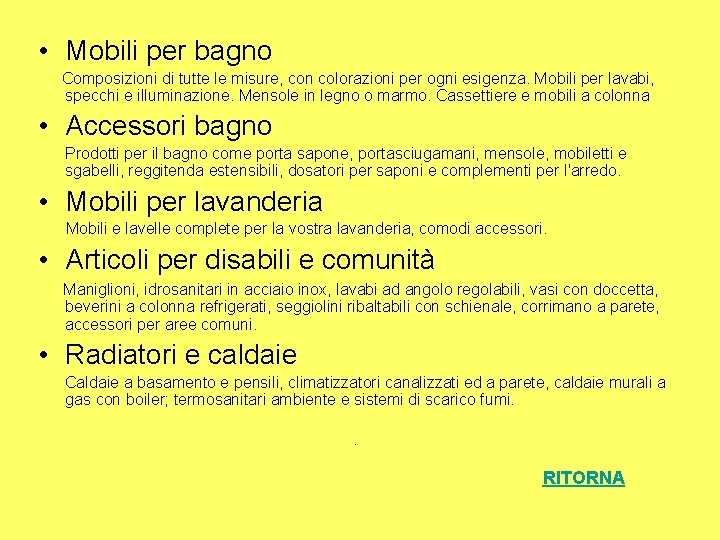 • Mobili per bagno

Composizioni di tutte le misure, con colorazioni per ogni esigenza. Mobili per lavabi, specchi e illuminazione. Mensole in legno o marmo. Cassettiere e mobili a colonna

• Accessori bagno

Prodotti per il bagno come porta sapone, portasciugamani, mensole, mobiletti e sgabelli, reggitenda estensibili, dosatori per saponi e complementi per l'arredo.

• Mobili per lavanderia

Mobili e lavelle complete per la vostra lavanderia, comodi accessori.

• Articoli per disabili e comunità

Maniglioni, idrosanitari in acciaio inox, lavabi ad angolo regolabili, vasi con doccetta, beverini a colonna refrigerati, seggiolini ribaltabili con schienale, corrimano a parete, accessori per aree comuni.

• Radiatori e caldaie

Caldaie a basamento e pensili, climatizzatori canalizzati ed a parete, caldaie murali a gas con boiler; termosanitari ambiente e sistemi di scarico fumi.

.

RITORNA